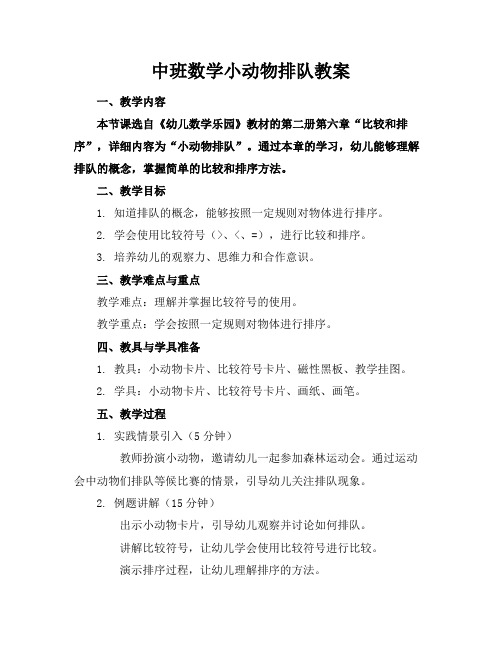 中班数学小动物排队教案

一、教学内容

本节课选自《幼儿数学乐园》教材的第二册第六章“比较和排序”，详细内容为“小动物排队”。通过本章的学习，幼儿能够理解排队的概念，掌握简单的比较和排序方法。

二、教学目标

1. 知道排队的概念，能够按照一定规则对物体进行排序。

2. 学会使用比较符号（>、<、=），进行比较和排序。

3. 培养幼儿的观察力、思维力和合作意识。

三、教学难点与重点

教学难点：理解并掌握比较符号的使用。

教学重点：学会按照一定规则对物体进行排序。

四、教具与学具准备

1. 教具：小动物卡片、比较符号卡片、磁性黑板、教学挂图。

2. 学具：小动物卡片、比较符号卡片、画纸、画笔。

五、教学过程

1. 实践情景引入（5 分钟）

教师扮演小动物，邀请幼儿一起参加森林运动会。通过运动会中动物们排队等候比赛的情景，引导幼儿关注排队现象。

2. 例题讲解（15 分钟）

出示小动物卡片，引导幼儿观察并讨论如何排队。

讲解比较符号，让幼儿学会使用比较符号进行比较。

演示排序过程，让幼儿理解排序的方法。